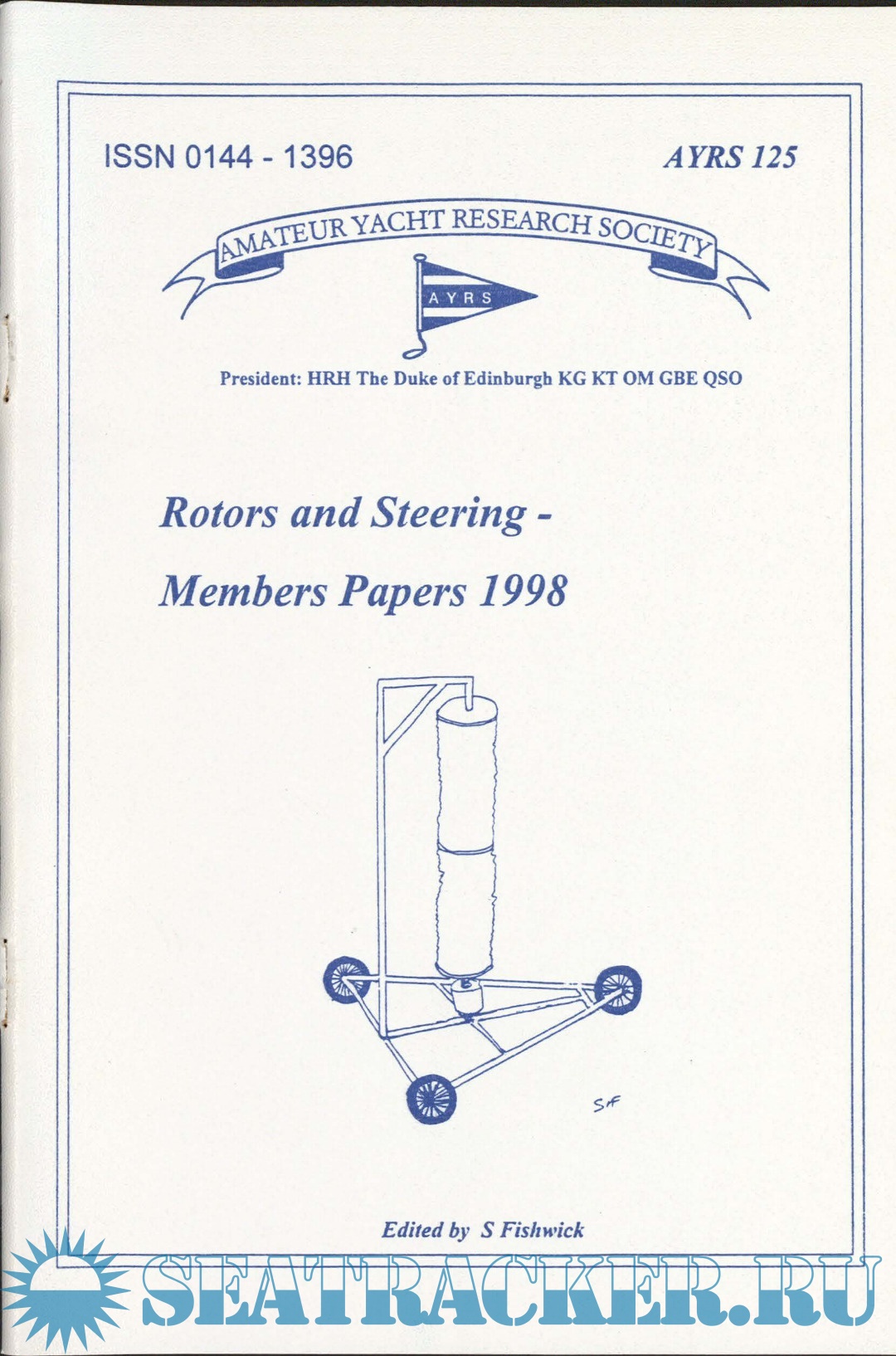 ISSN 0144 - 1396

AYRS 125

AMATEUR YACHT RESEARCH SOCIETY

AYRS

President: HRH The Duke of Edinburgh KG KT OM GBE QSO

Rotors and Steering -

Members Papers 1998

SF

Edited by S Fishwick

SEATRACKER.RU